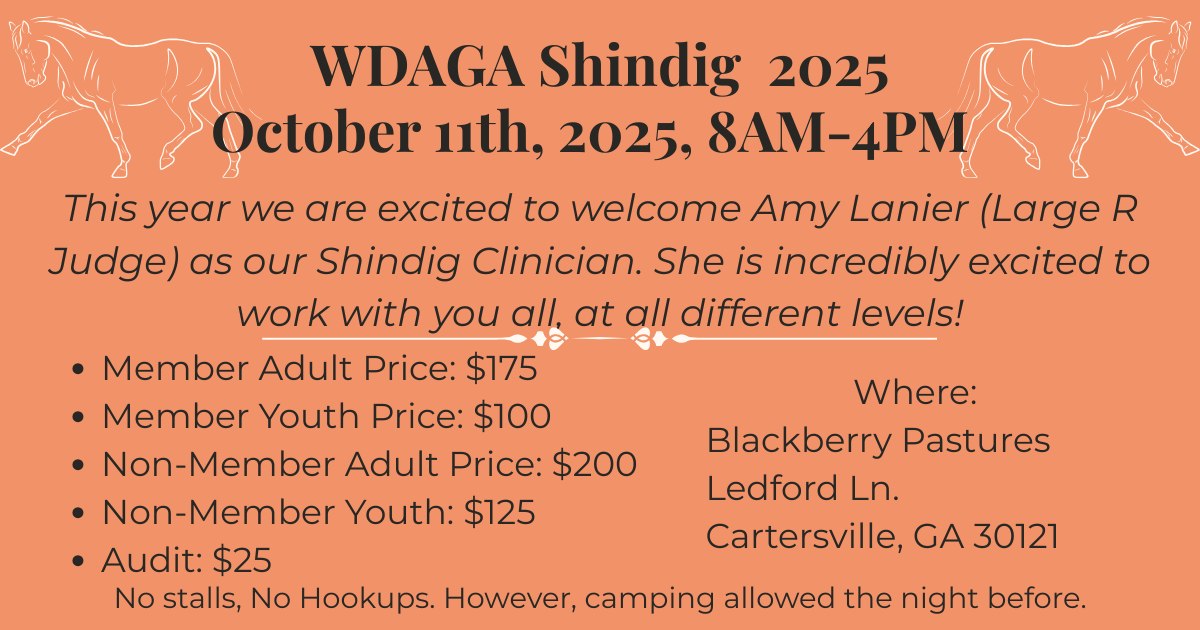 WDAGA Shindig 2025
October 11th, 2025, 8AM-4PM

This year we are excited to welcome Amy Lanier (Large R Judge) as our Shindig Clinician. She is incredibly excited to work with you all, at all different levels!

• Member Adult Price: $175
• Member Youth Price: $100
• Non-Member Adult Price: $200
• Non-Member Youth: $125
• Audit: $25

Where:
Blackberry Pastures
Ledford Ln.
Cartersville, GA 30121

No stalls, No Hookups. However, camping allowed the night before.